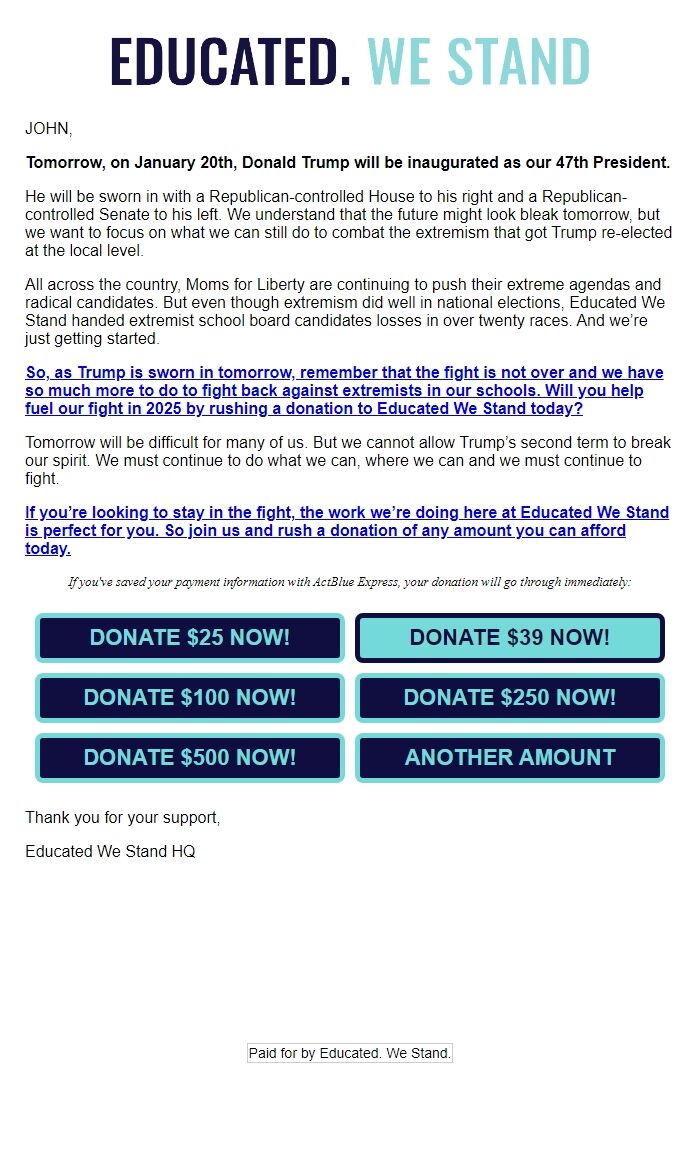 EDUCATED. WE STAND

JOHN,

Tomorrow, on January 20th, Donald Trump will be inaugurated as our 47th President.

He will be sworn in with a Republican-controlled House to his right and a Republican-controlled Senate to his left. We understand that the future might look bleak tomorrow, but we want to focus on what we can still do to combat the extremism that got Trump re-elected at the local level.

All across the country, Moms for Liberty are continuing to push their extreme agendas and radical candidates. But even though extremism did well in national elections, Educated We Stand handed extremist school board candidates losses in over twenty races. And we're just getting started.

So, as Trump is sworn in tomorrow, remember that the fight is not over and we have so much more to do to fight back against extremists in our schools. Will you help fuel our fight in 2025 by rushing a donation to Educated We Stand today?

Tomorrow will be difficult for many of us. But we cannot allow Trump's second term to break our spirit. We must continue to do what we can, where we can and we must continue to fight.

If you're looking to stay in the fight, the work we're doing here at Educated We Stand is perfect for you. So join us and rush a donation of any amount you can afford today.

If you've saved your payment information with ActBlue Express, your donation will go through immediately:

DONATE $25 NOW!
DONATE $39 NOW!
DONATE $100 NOW!
DONATE $250 NOW!
DONATE $500 NOW!
ANOTHER AMOUNT

Thank you for your support,

Educated We Stand HQ

Paid for by Educated. We Stand.